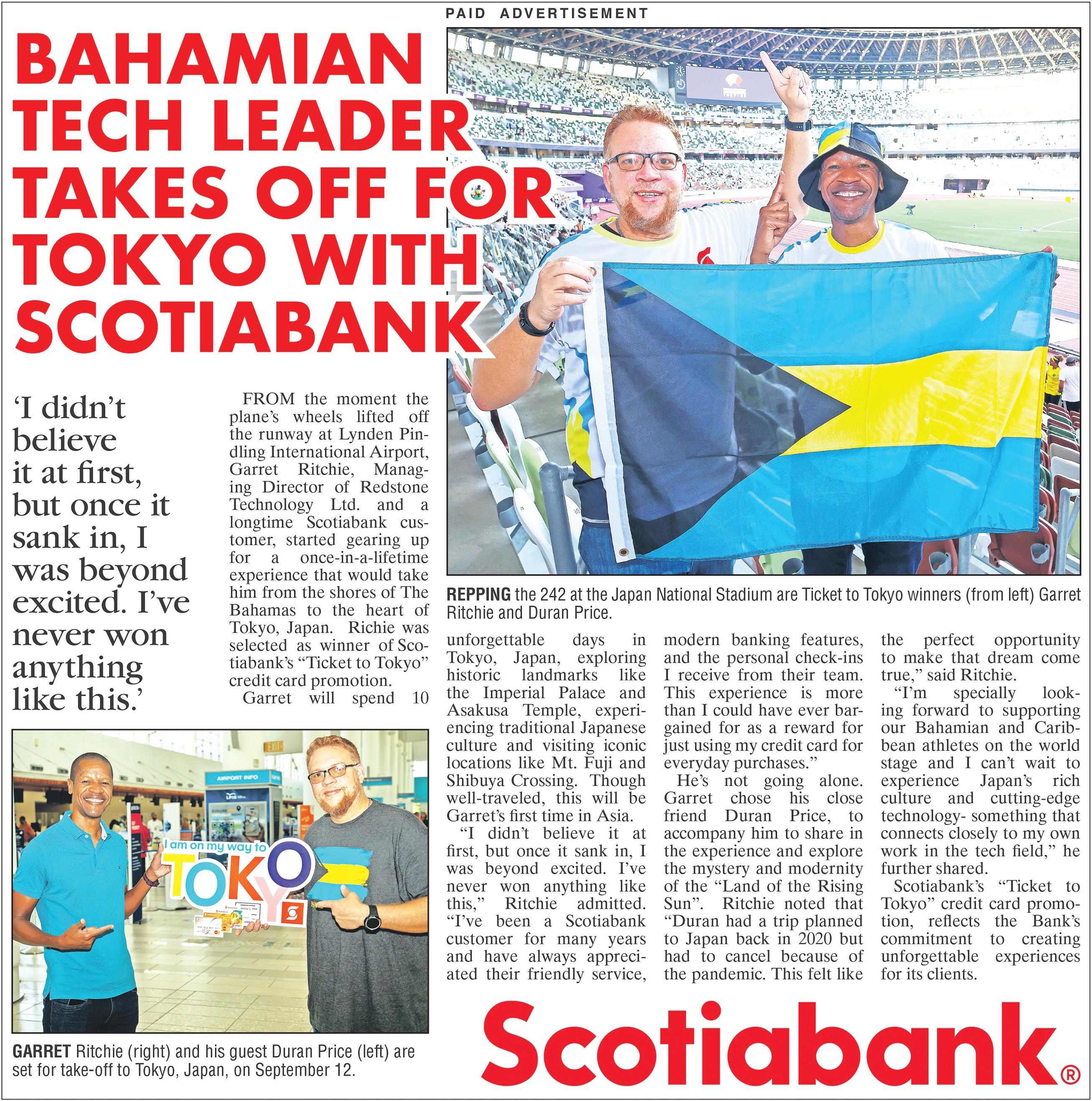 PAID ADVERTISEMENT

BAHAMIAN TECH LEADER TAKES OFF FOR TOKYO WITH SCOTIABANK

'I didn't believe it at first, but once it sank in, I was beyond excited. I've never won anything like this.'

FROM the moment the plane's wheels lifted off the runway at Lynden Pindling International Airport, Garret Ritchie, Managing Director of Redstone Technology Ltd. and a longtime Scotiabank customer, started gearing up for a once-in-a-lifetime experience that would take him from the shores of The Bahamas to the heart of Tokyo, Japan. Richie was selected as winner of Scotiabank's "Ticket to Tokyo" credit card promotion.

Garret will spend 10 unforgettable days in Tokyo, Japan, exploring historic landmarks like the Imperial Palace and Asakusa Temple, experiencing traditional Japanese culture and visiting iconic locations like Mt. Fuji and Shibuya Crossing. Though well-traveled, this will be Garret's first time in Asia.

"I didn't believe it at first, but once it sank in, I was beyond excited. I've never won anything like this," Ritchie admitted. "I've been a Scotiabank customer for many years and have always appreciated their friendly service, modern banking features, and the personal check-ins I receive from their team. This experience is more than I could have ever bargained for as a reward for just using my credit card for everyday purchases."

He's not going alone. Garret chose his close friend Duran Price, to accompany him to share in the experience and explore the mystery and modernity of the "Land of the Rising Sun". Ritchie noted that "Duran had a trip planned to Japan back in 2020 but had to cancel because of the pandemic. This felt like the perfect opportunity to make that dream come true," said Ritchie.

"I'm specially looking forward to supporting our Bahamian and Caribbean athletes on the world stage and I can't wait to experience Japan's rich culture and cutting-edge technology- something that connects closely to my own work in the tech field," he further shared.

Scotiabank's "Ticket to Tokyo" credit card promotion, reflects the Bank's commitment to creating unforgettable experiences for its clients.

REPPING the 242 at the Japan National Stadium are Ticket to Tokyo winners (from left) Garret Ritchie and Duran Price.

AIRPORT INFO

I am on my way to TOKYO

GARRET Ritchie (right) and his guest Duran Price (left) are set for take-off to Tokyo, Japan, on September 12.

Scotiabank®